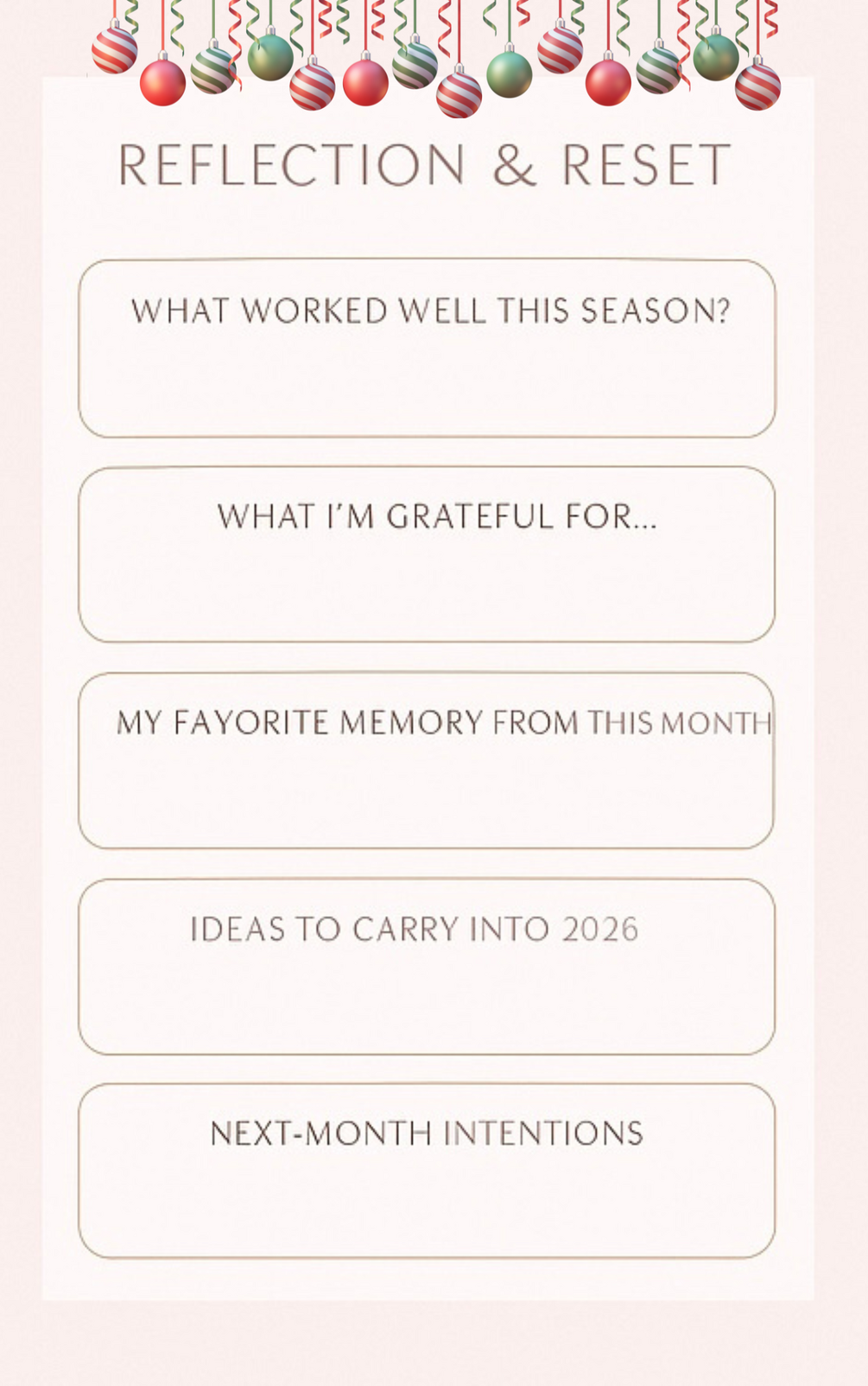 REFLECTION & RESET

WHAT WORKED WELL THIS SEASON?

WHAT I'M GRATEFUL FOR...

MY FAYORITE MEMORY FROM THIS MONTH

IDEAS TO CARRY INTO 2026

NEXT-MONTH INTENTIONS